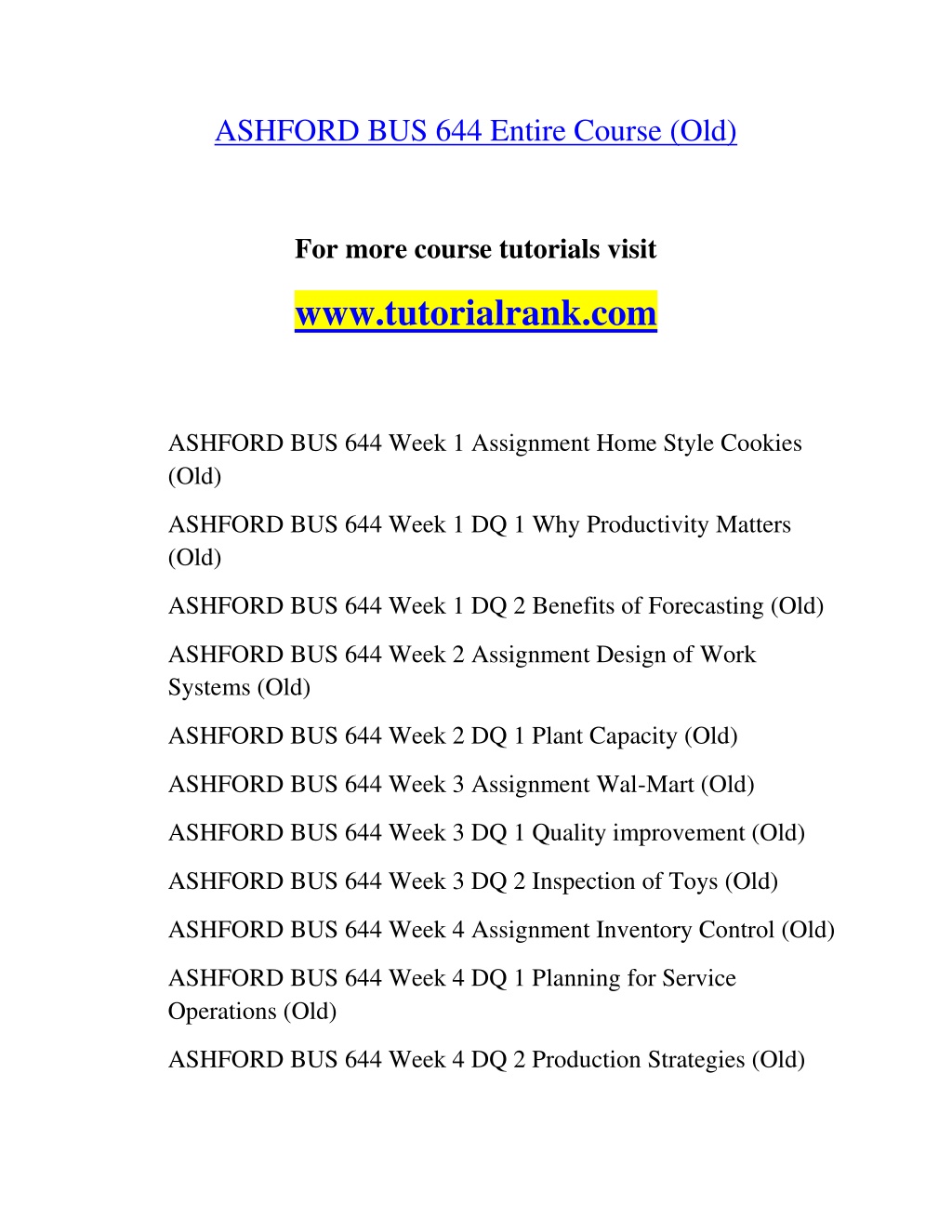 ASHFORD BUS 644 Entire Course (Old)

For more course tutorials visit

www.tutorialrank.com

ASHFORD BUS 644 Week 1 Assignment Home Style Cookies (Old)

ASHFORD BUS 644 Week 1 DQ 1 Why Productivity Matters (Old)

ASHFORD BUS 644 Week 1 DQ 2 Benefits of Forecasting (Old)

ASHFORD BUS 644 Week 2 Assignment Design of Work Systems (Old)

ASHFORD BUS 644 Week 2 DQ 1 Plant Capacity (Old)

ASHFORD BUS 644 Week 3 Assignment Wal-Mart (Old)

ASHFORD BUS 644 Week 3 DQ 1 Quality improvement (Old)

ASHFORD BUS 644 Week 3 DQ 2 Inspection of Toys (Old)

ASHFORD BUS 644 Week 4 Assignment Inventory Control (Old)

ASHFORD BUS 644 Week 4 DQ 1 Planning for Service Operations (Old)

ASHFORD BUS 644 Week 4 DQ 2 Production Strategies (Old)